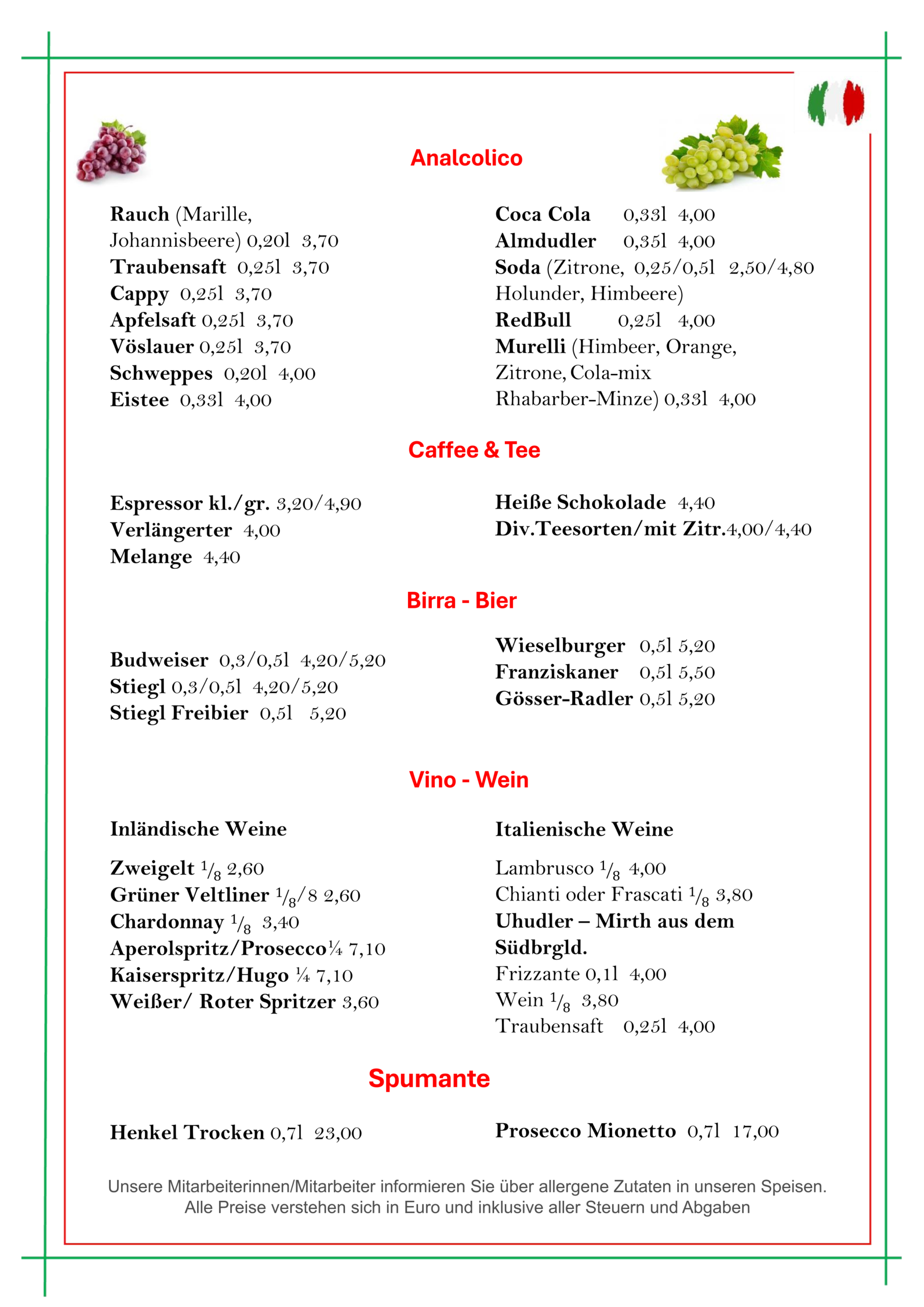 Analcolico

Rauch (Marille, Johannisbeere) 0,20l 3,70
Traubensaft 0,25l 3,70
Cappy 0,25l 3,70
Apfelsaft 0,25l 3,70
Vöslauer 0,25l 3,70
Schweppes 0,20l 4,00
Eistee 0,33l 4,00

Coca Cola 0,33l 4,00
Almdudler 0,35l 4,00
Soda (Zitrone, 0,25/0,5l 2,50/4,80
Holunder, Himbeere)
RedBull 0,25l 4,00
Murelli (Himbeer, Orange, Zitrone, Cola-mix Rhabarber-Minze) 0,33l 4,00

Caffee & Tee

Espressor kl./gr. 3,20/4,90
Verlängerter 4,00
Melange 4,40

Heiße Schokolade 4,40
Div.Teesorten/mit Zitr.4,00/4,40

Birra - Bier

Budweiser 0,3/0,5l 4,20/5,20
Stiegl 0,3/0,5l 4,20/5,20
Stiegl Freibier 0,5l 5,20

Wieselburger 0,5l 5,20
Franziskaner 0,5l 5,50
Gösser-Radler 0,5l 5,20

Vino - Wein

Inländische Weine

Zweigelt $\frac{1}{8}$ 2,60
Grüner Veltliner $\frac{1}{8}$/8 2,60
Chardonnay $\frac{1}{8}$ 3,40
Aperolspritz/Prosecco¼ 7,10
Kaiserspritz/Hugo ¼ 7,10
Weißer/ Roter Spritzer 3,60

Italienische Weine

Lambrusco $\frac{1}{8}$ 4,00
Chianti oder Frascati $\frac{1}{8}$ 3,80
Uhudler – Mirth aus dem Südbrgld.
Frizzante 0,1l 4,00
Wein $\frac{1}{8}$ 3,80
Traubensaft 0,25l 4,00

Spumante

Henkel Trocken 0,7l 23,00

Prosecco Mionetto 0,7l 17,00

Unsere Mitarbeiterinnen/Mitarbeiter informieren Sie über allergene Zutaten in unseren Speisen.
Alle Preise verstehen sich in Euro und inklusive aller Steuern und Abgaben